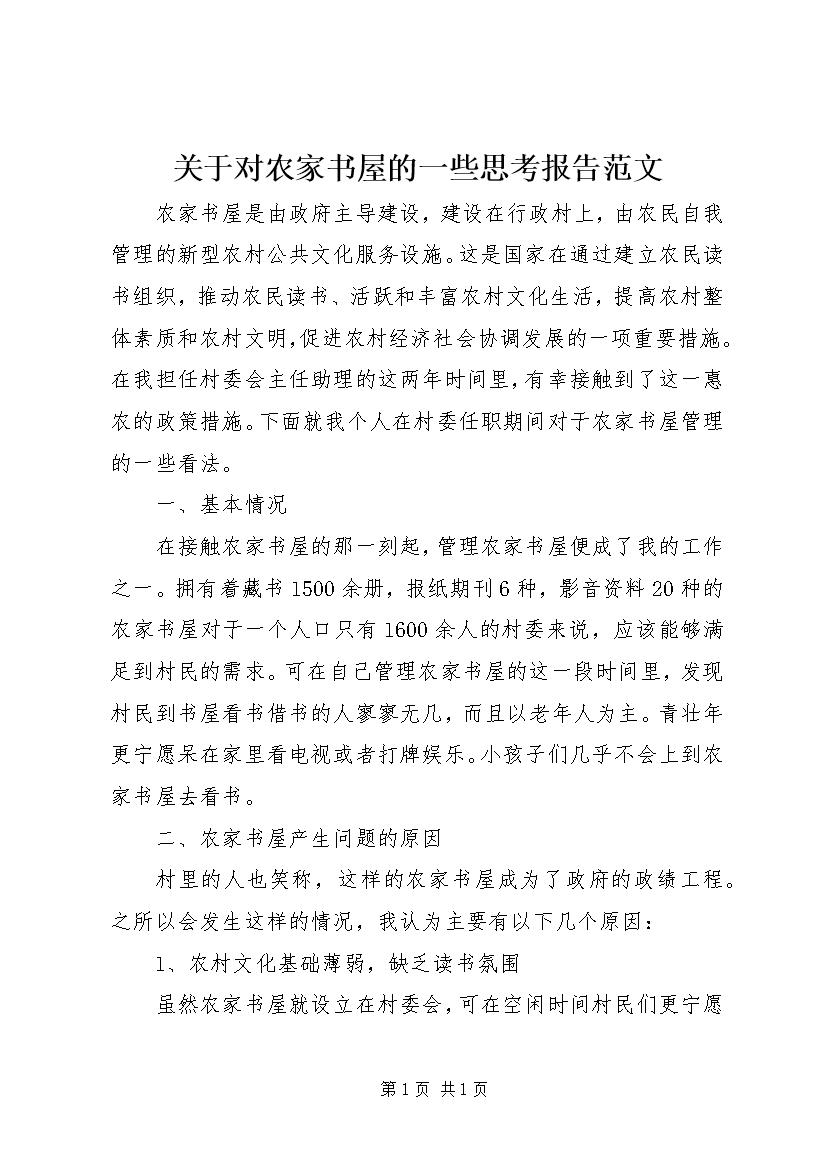 关于对农家书屋的一些思考报告范文

农家书屋是由政府主导建设，建设在行政村上，由农民自我管理的新型农村公共文化服务设施。这是国家在通过建立农民读书组织，推动农民读书、活跃和丰富农村文化生活，提高农村整体素质和农村文明，促进农村经济社会协调发展的一项重要措施。在我担任村委会主任助理的这两年时间里，有幸接触到了这一惠农的政策措施。下面就我个人在村委任职期间对于农家书屋管理的一些看法。

一、基本情况

在接触农家书屋的那一刻起，管理农家书屋便成了我的工作之一。拥有着藏书1500余册，报纸期刊6种，影音资料20种的农家书屋对于一个人口只有1600余人的村委来说，应该能够满足到村民的需求。可在自己管理农家书屋的这一段时间里，发现村民到书屋看书借书的人寥寥无几，而且以老年人为主。青壮年更宁愿呆在家里看电视或者打牌娱乐。小孩子们几乎不会上到农家书屋去看书。

二、农家书屋产生问题的原因

村里的人也笑称，这样的农家书屋成为了政府的政绩工程。之所以会发生这样的情况，我认为主要有以下几个原因：

1、农村文化基础薄弱，缺乏读书氛围

虽然农家书屋就设立在村委会，可在空闲时间村民们更宁愿

第1页 共1页